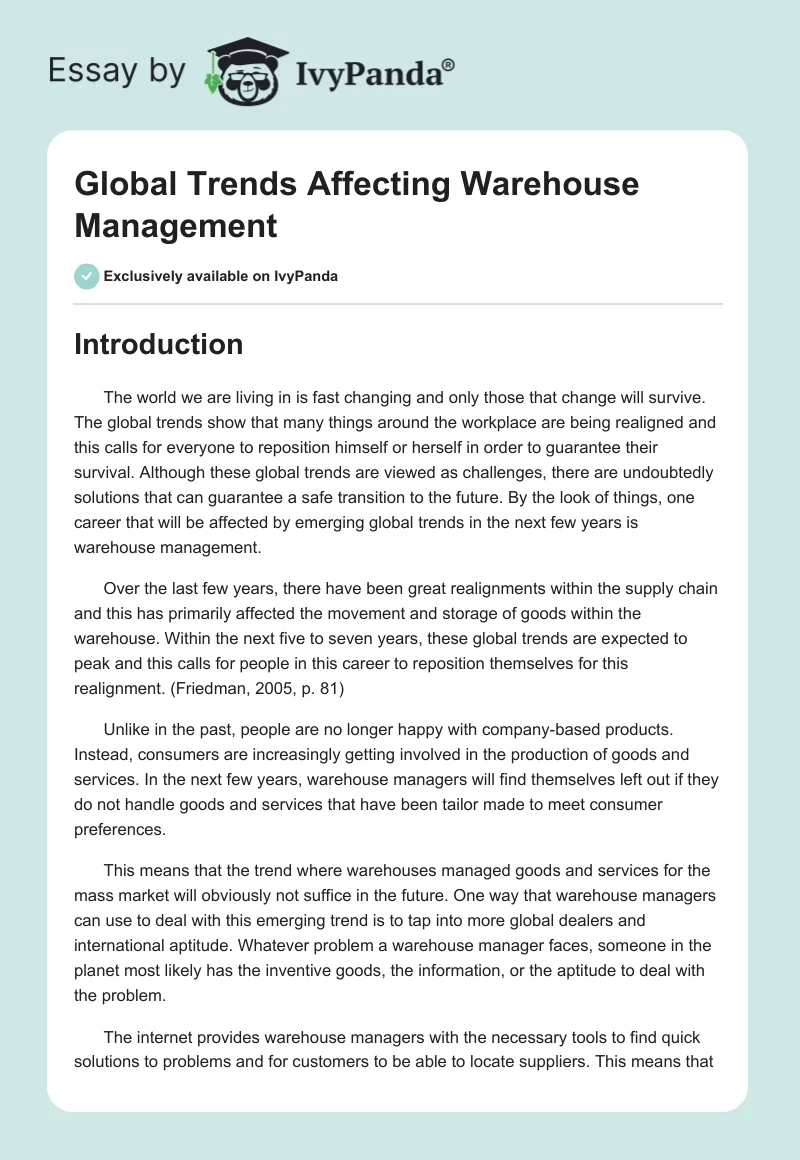 Essay by IvyPanda®

Global Trends Affecting Warehouse Management

Exclusively available on IvyPanda

Introduction

The world we are living in is fast changing and only those that change will survive. The global trends show that many things around the workplace are being realigned and this calls for everyone to reposition himself or herself in order to guarantee their survival. Although these global trends are viewed as challenges, there are undoubtedly solutions that can guarantee a safe transition to the future. By the look of things, one career that will be affected by emerging global trends in the next few years is warehouse management.

Over the last few years, there have been great realignments within the supply chain and this has primarily affected the movement and storage of goods within the warehouse. Within the next five to seven years, these global trends are expected to peak and this calls for people in this career to reposition themselves for this realignment. (Friedman, 2005, p. 81)

Unlike in the past, people are no longer happy with company-based products. Instead, consumers are increasingly getting involved in the production of goods and services. In the next few years, warehouse managers will find themselves left out if they do not handle goods and services that have been tailor made to meet consumer preferences.

This means that the trend where warehouses managed goods and services for the mass market will obviously not suffice in the future. One way that warehouse managers can use to deal with this emerging trend is to tap into more global dealers and international aptitude. Whatever problem a warehouse manager faces, someone in the planet most likely has the inventive goods, the information, or the aptitude to deal with the problem.

The internet provides warehouse managers with the necessary tools to find quick solutions to problems and for customers to be able to locate suppliers. This means that